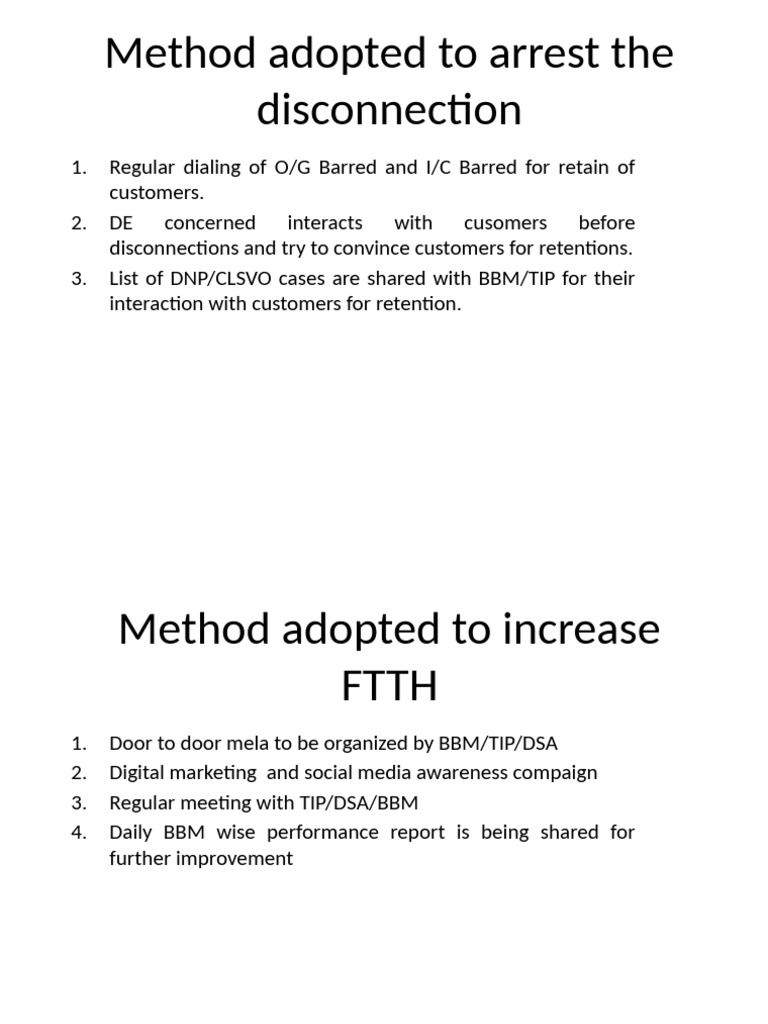 Method adopted to arrest the disconnection

1. Regular dialing of O/G Barred and I/C Barred for retain of customers.
2. DE concerned interacts with cusomers before disconnections and try to convince customers for retentions.
3. List of DNP/CLSVO cases are shared with BBM/TIP for their interaction with customers for retention.

Method adopted to increase FTTH

1. Door to door mela to be organized by BBM/TIP/DSA
2. Digital marketing and social media awareness compaign
3. Regular meeting with TIP/DSA/BBM
4. Daily BBM wise performance report is being shared for further improvement